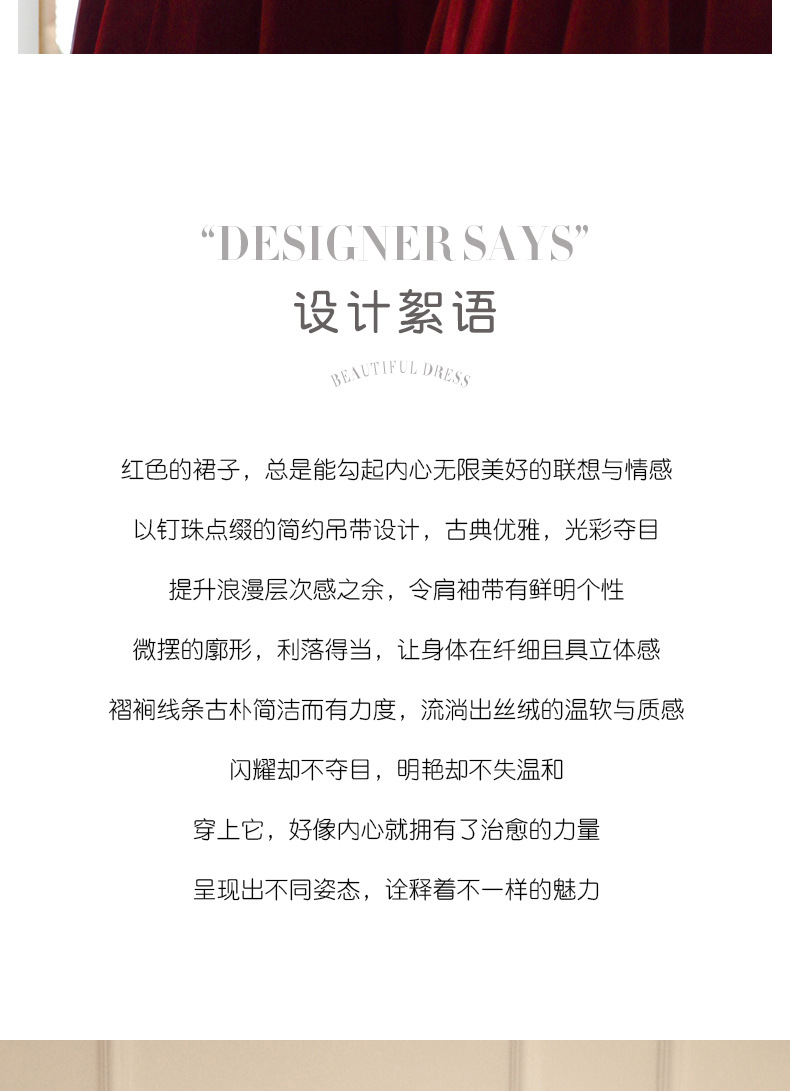 "DESIGNER SAYS"
设计絮语

BEAUTIFUL DRESS

红色的裙子，总是能勾起内心无限美好的联想与情感

以钉珠点缀的简约吊带设计，古典优雅，光彩夺目

提升浪漫层次感之余，令肩袖带有鲜明个性

微摆的廓形，利落得当，让身体在纤细且具立体感

褶裥线条古朴简洁而有力度，流淌出丝绒的温软与质感

闪耀却不夺目，明艳却不失温和

穿上它，好像内心就拥有了治愈的力量

呈现出不同姿态，诠释着不一样的魅力